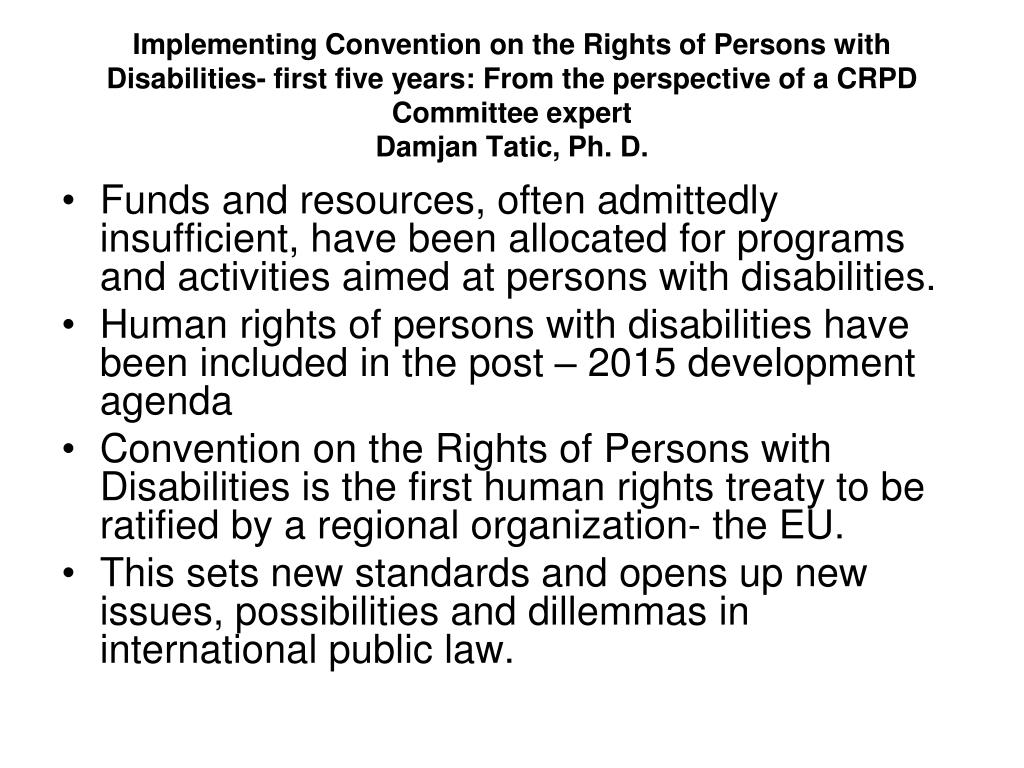 Implementing Convention on the Rights of Persons with Disabilities- first five years: From the perspective of a CRPD Committee expert
Damjan Tatic, Ph. D.

• Funds and resources, often admittedly insufficient, have been allocated for programs and activities aimed at persons with disabilities.
• Human rights of persons with disabilities have been included in the post – 2015 development agenda
• Convention on the Rights of Persons with Disabilities is the first human rights treaty to be ratified by a regional organization- the EU.
• This sets new standards and opens up new issues, possibilities and dillemmas in international public law.